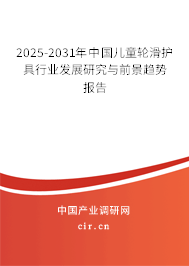 2025-2031年中国儿童轮滑护具行业发展研究与前景趋势报告

中国产业调研网

cir.cn